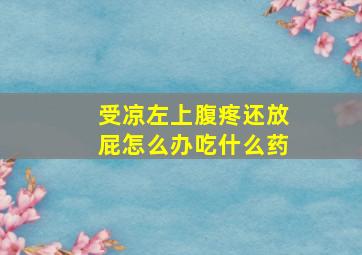 受凉左上腹疼还放屁怎么办吃什么药